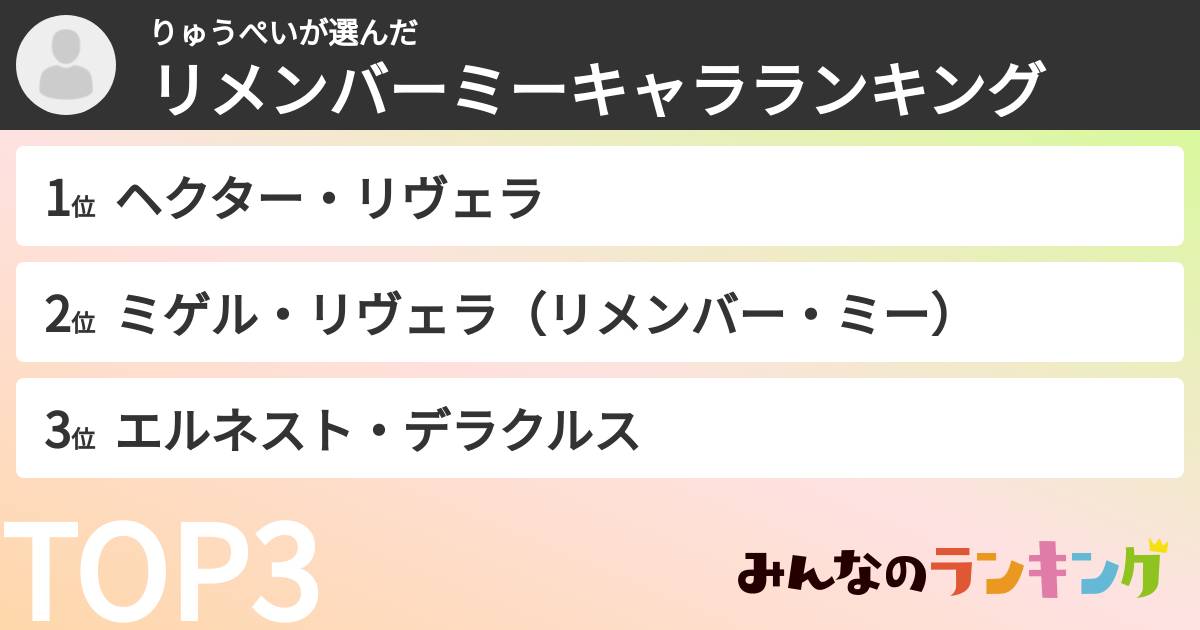 りゅうぺいが選んだ
リメンバーミーキャラランキング

1位 ヘクター・リヴェラ

2位 ミゲル・リヴェラ（リメンバー・ミー）

3位 エルネスト・デラクルス

TOP3

みんなのランキング